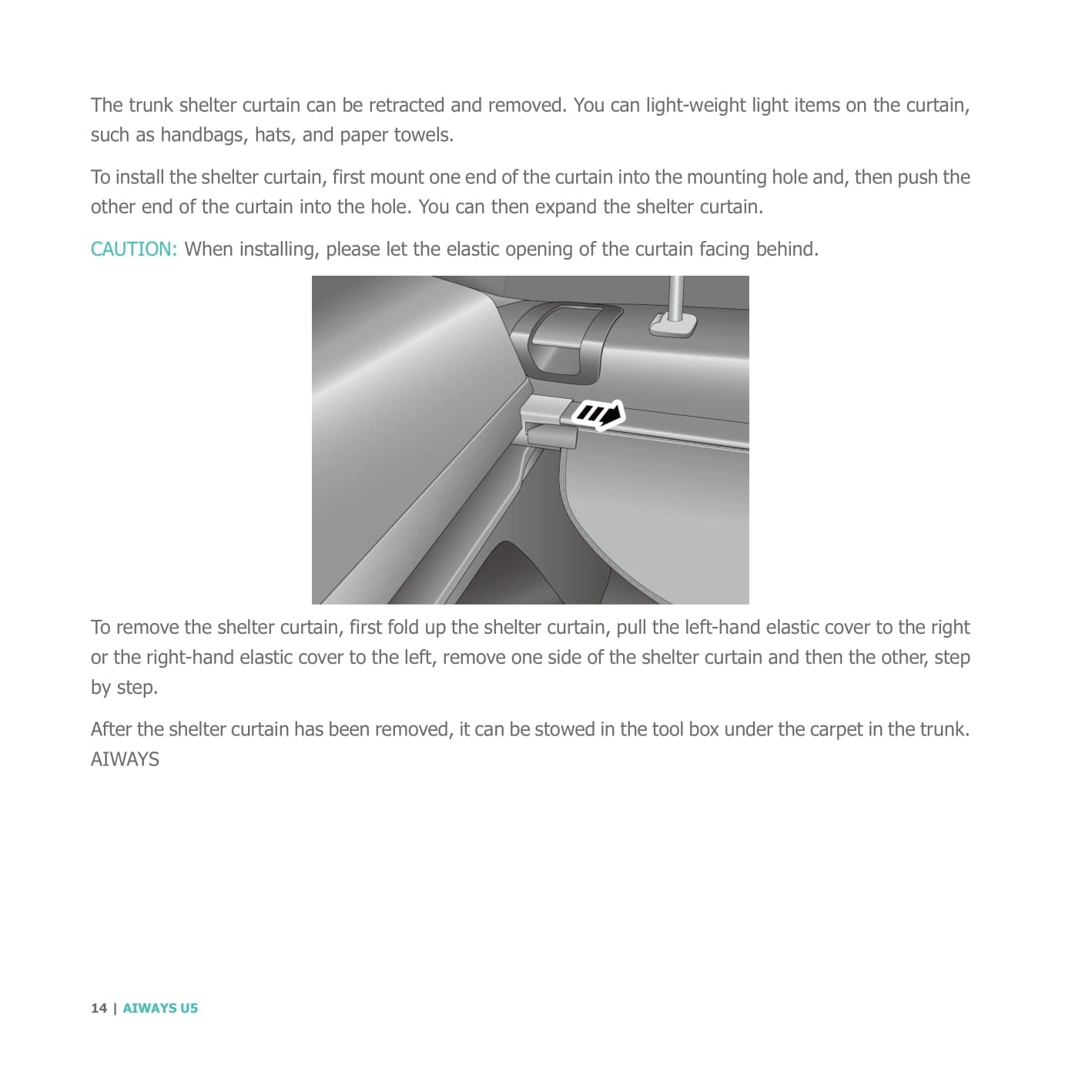 The trunk shelter curtain can be retracted and removed. You can light-weight light items on the curtain, such as handbags, hats, and paper towels.

To install the shelter curtain, first mount one end of the curtain into the mounting hole and, then push the other end of the curtain into the hole. You can then expand the shelter curtain.

CAUTION: When installing, please let the elastic opening of the curtain facing behind.

To remove the shelter curtain, first fold up the shelter curtain, pull the left-hand elastic cover to the right or the right-hand elastic cover to the left, remove one side of the shelter curtain and then the other, step by step.

After the shelter curtain has been removed, it can be stowed in the tool box under the carpet in the trunk. AIWAYS

14 | AIWAYS U5